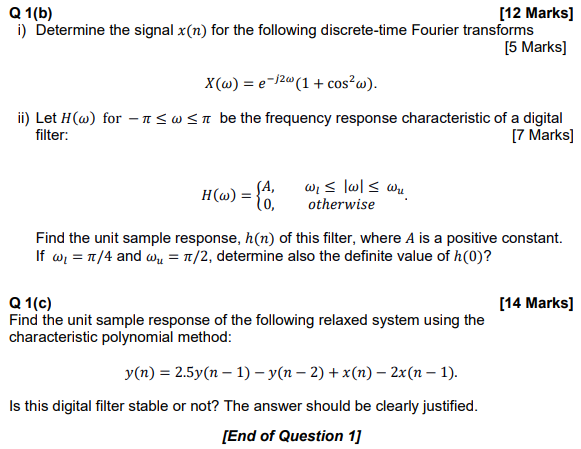 Q 1(b) [12 Marks]

i) Determine the signal $x(n)$ for the following discrete-time Fourier transforms [5 Marks]

$X(\omega) = e^{-j2\omega}(1 + \cos^2\omega).$

ii) Let $H(\omega)$ for $-\pi \leq \omega \leq \pi$ be the frequency response characteristic of a digital filter: [7 Marks]

$H(\omega) = \begin{cases} A, & \omega_l \leq |\omega| \leq \omega_u \\ 0, & otherwise \end{cases}.$

Find the unit sample response, $h(n)$ of this filter, where $A$ is a positive constant. If $\omega_l = \pi/4$ and $\omega_u = \pi/2$, determine also the definite value of $h(0)$?

Q 1(c) [14 Marks]

Find the unit sample response of the following relaxed system using the characteristic polynomial method:

$y(n) = 2.5y(n-1) - y(n-2) + x(n) - 2x(n-1).$

Is this digital filter stable or not? The answer should be clearly justified.

[End of Question 1]